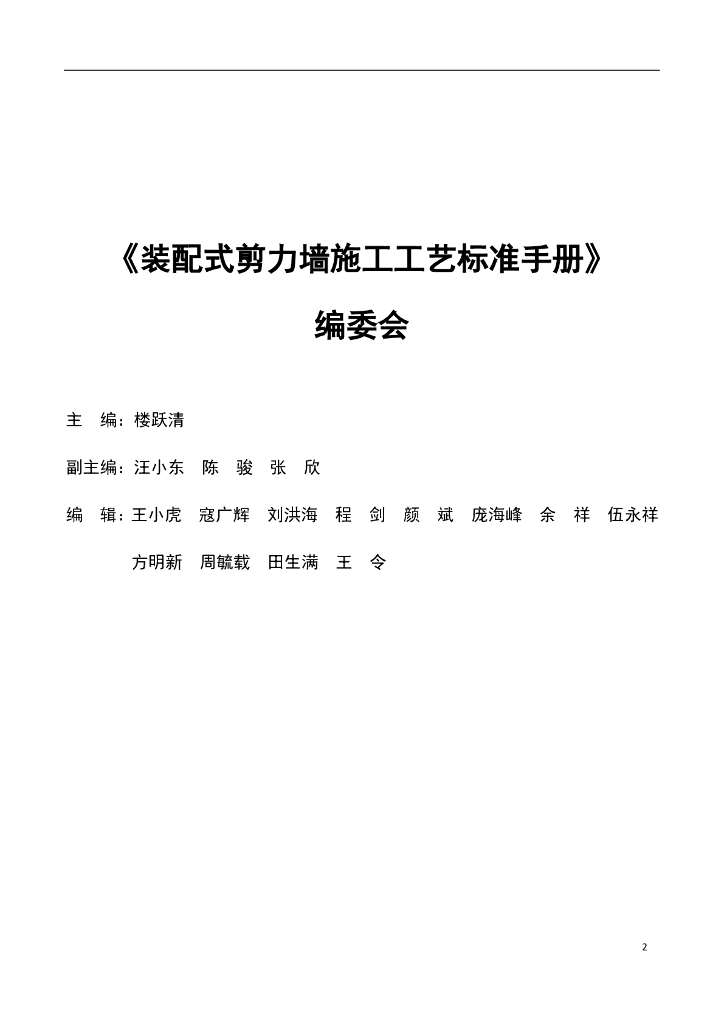 《装配式剪力墙施工工艺标准手册》

编委会

主　编：楼跃清

副主编：汪小东　陈　骏　张　欣

编　辑：王小虎　寇广辉　刘洪海　程　剑　颜　斌　庞海峰　余　祥　伍永祥
方明新　周毓载　田生满　王　令

2